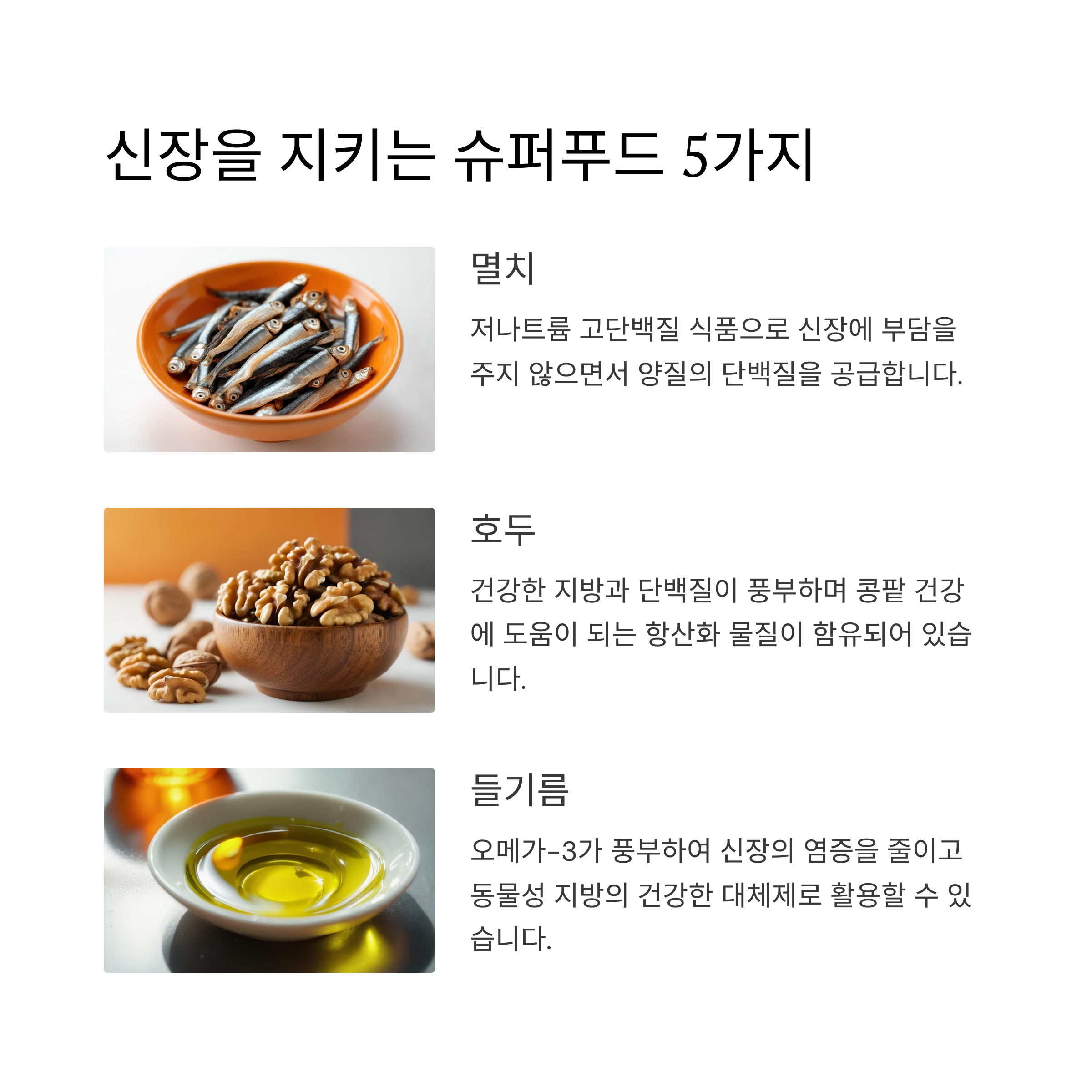 신장을 지키는 슈퍼푸드 5가지

멸치

저나트륨 고단백질 식품으로 신장에 부담을 주지 않으면서 양질의 단백질을 공급합니다.

호두

건강한 지방과 단백질이 풍부하며 콩팥 건강에 도움이 되는 항산화 물질이 함유되어 있습니다.

들기름

오메가-3가 풍부하여 신장의 염증을 줄이고 동물성 지방의 건강한 대체제로 활용할 수 있습니다.